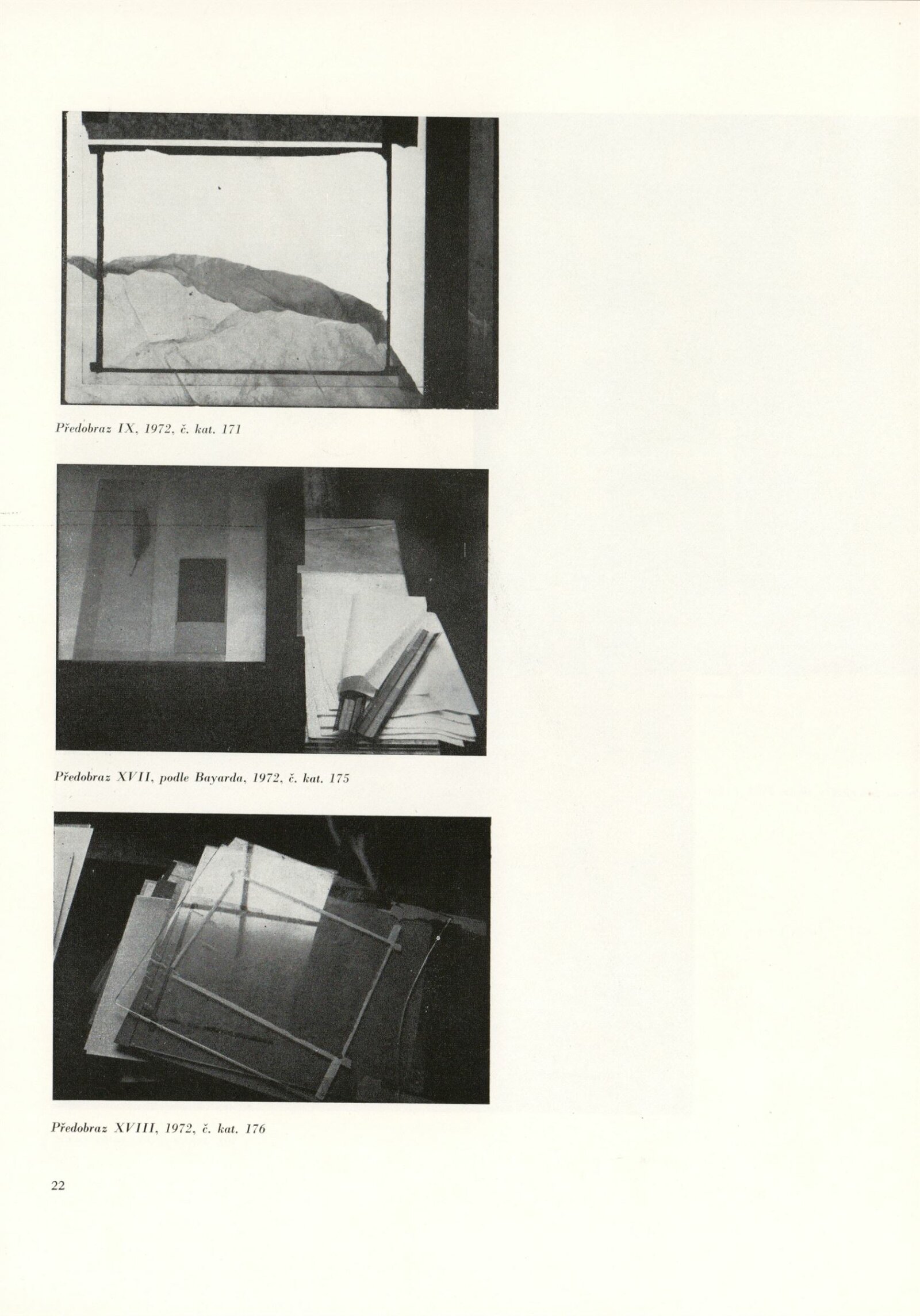 Předobraz IX, 1972, č. kat. 171

Předobraz XVII, podle Bayarda, 1972, č. kat. 175

Předobraz XVIII, 1972, č. kat. 176

22